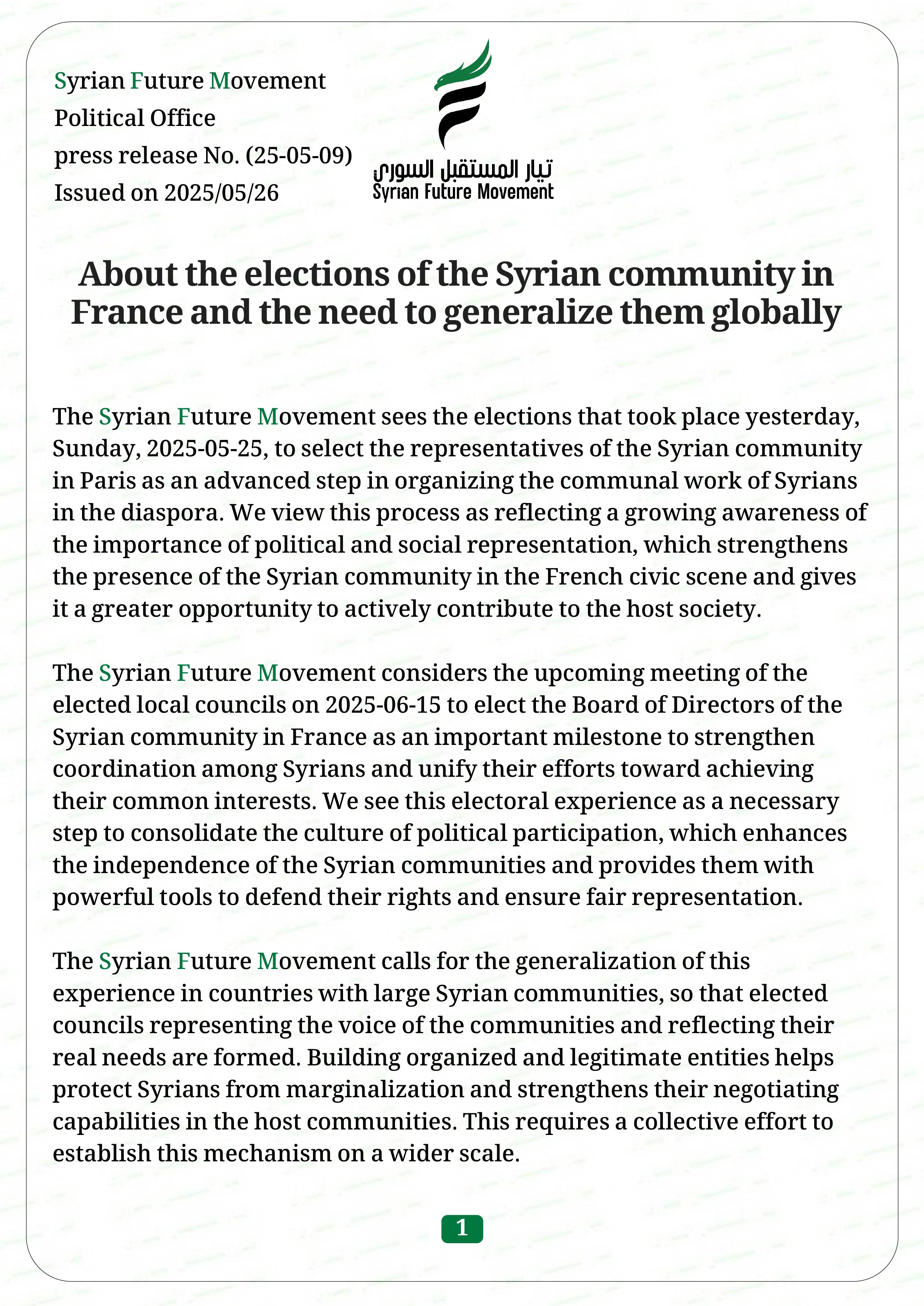 Syrian Future Movement
Political Office
press release No. (25-05-09)
Issued on 2025/05/26

تيار المستقبل السوري
Syrian Future Movement

About the elections of the Syrian community in France and the need to generalize them globally

The Syrian Future Movement sees the elections that took place yesterday, Sunday, 2025-05-25, to select the representatives of the Syrian community in Paris as an advanced step in organizing the communal work of Syrians in the diaspora. We view this process as reflecting a growing awareness of the importance of political and social representation, which strengthens the presence of the Syrian community in the French civic scene and gives it a greater opportunity to actively contribute to the host society.

The Syrian Future Movement considers the upcoming meeting of the elected local councils on 2025-06-15 to elect the Board of Directors of the Syrian community in France as an important milestone to strengthen coordination among Syrians and unify their efforts toward achieving their common interests. We see this electoral experience as a necessary step to consolidate the culture of political participation, which enhances the independence of the Syrian communities and provides them with powerful tools to defend their rights and ensure fair representation.

The Syrian Future Movement calls for the generalization of this experience in countries with large Syrian communities, so that elected councils representing the voice of the communities and reflecting their real needs are formed. Building organized and legitimate entities helps protect Syrians from marginalization and strengthens their negotiating capabilities in the host communities. This requires a collective effort to establish this mechanism on a wider scale.

1